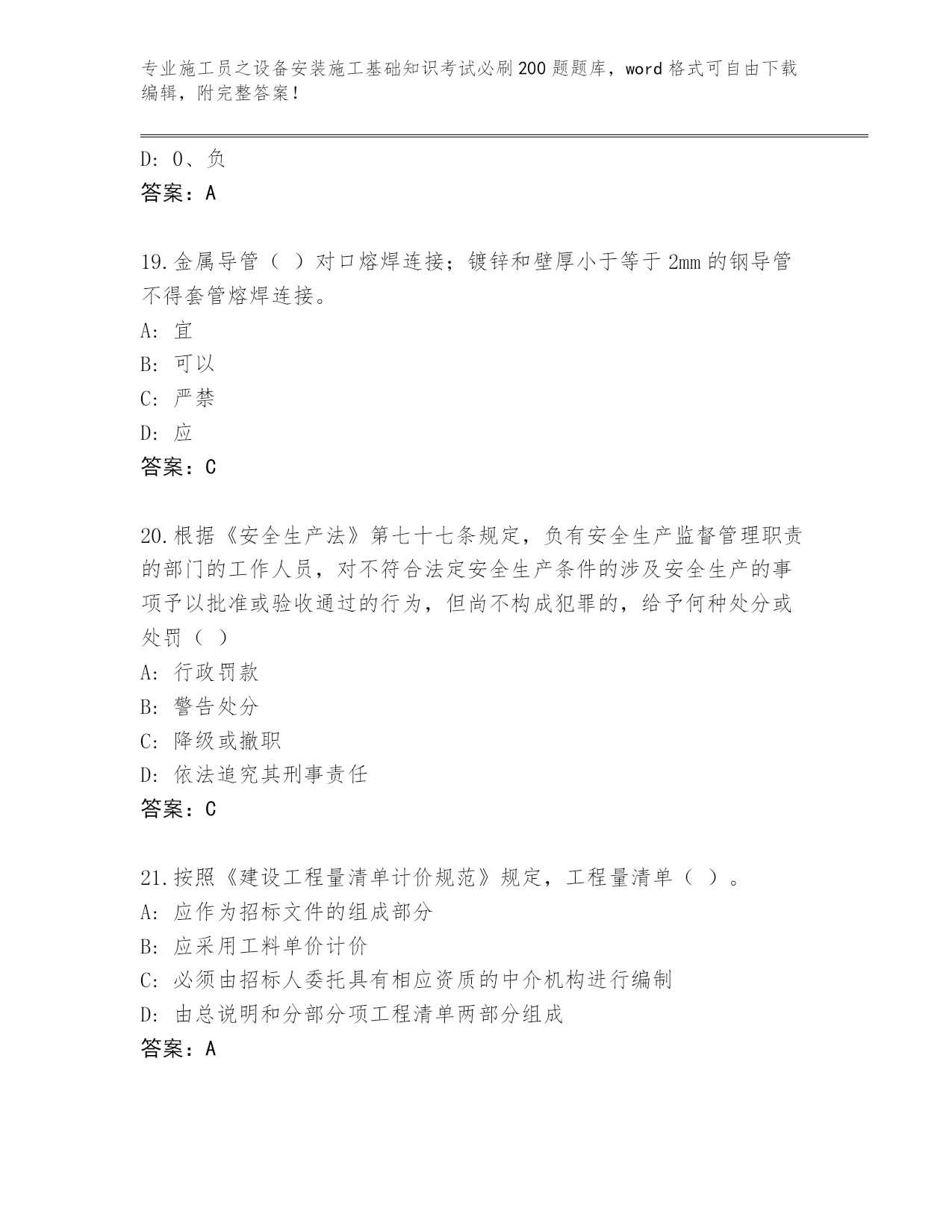 专业施工员之设备安装施工基础知识考试必刷200题题库，word格式可自由下载编辑，附完整答案！

D: 0、负
答案：A

19.金属导管（ ）对口熔焊连接；镀锌和壁厚小于等于2mm的钢导管不得套管熔焊连接。
A: 宜
B: 可以
C: 严禁
D: 应
答案：C

20.根据《安全生产法》第七十七条规定，负有安全生产监督管理职责的部门的工作人员，对不符合法定安全生产条件的涉及安全生产的事项予以批准或验收通过的行为，但尚不构成犯罪的，给予何种处分或处罚（ ）
A: 行政罚款
B: 警告处分
C: 降级或撤职
D: 依法追究其刑事责任
答案：C

21.按照《建设工程量清单计价规范》规定，工程量清单（ ）。
A: 应作为招标文件的组成部分
B: 应采用工料单价计价
C: 必须由招标人委托具有相应资质的中介机构进行编制
D: 由总说明和分部分项工程清单两部分组成
答案：A